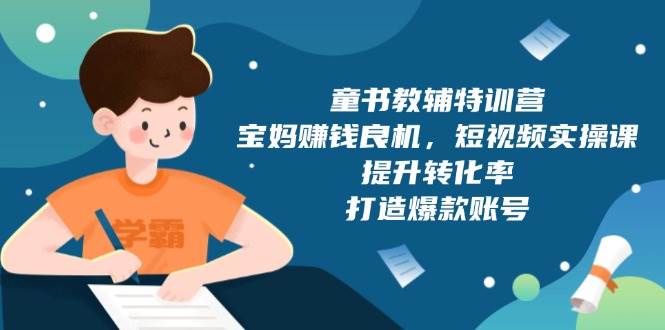 学霸

童书教辅特训营
宝妈赚钱良机，短视频实操课
提升转化率
打造爆款账号